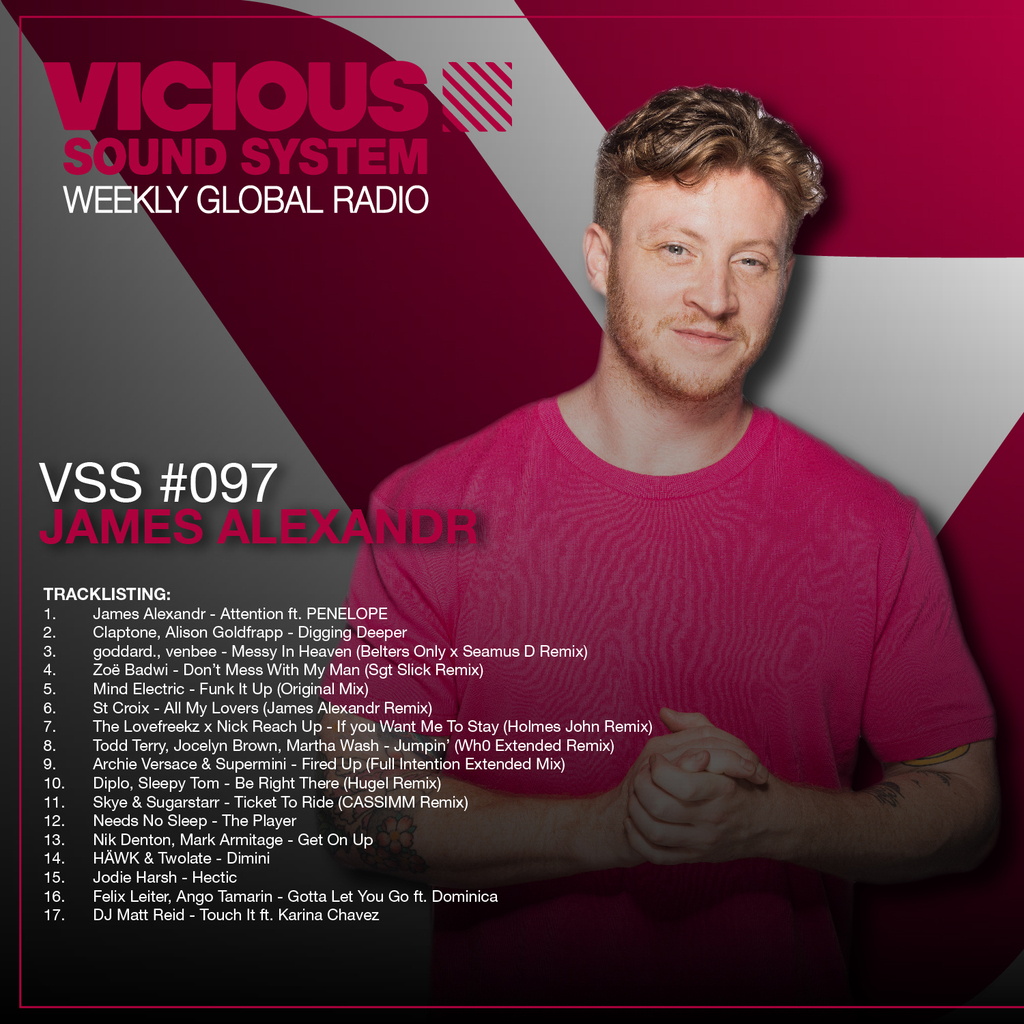 VICIOUS
SOUND SYSTEM
WEEKLY GLOBAL RADIO

VSS #097
JAMES ALEXANDR

TRACKLISTING:
1. James Alexandr - Attention ft. PENELOPE
2. Claptone, Alison Goldfrapp - Digging Deeper
3. goddard., venbee - Messy In Heaven (Belters Only x Seamus D Remix)
4. Zoë Badwi - Don't Mess With My Man (Sgt Slick Remix)
5. Mind Electric - Funk It Up (Original Mix)
6. St Croix - All My Lovers (James Alexandr Remix)
7. The Lovefreekz x Nick Reach Up - If you Want Me To Stay (Holmes John Remix)
8. Todd Terry, Jocelyn Brown, Martha Wash - Jumpin' (Wh0 Extended Remix)
9. Archie Versace & Supermini - Fired Up (Full Intention Extended Mix)
10. Diplo, Sleepy Tom - Be Right There (Hugel Remix)
11. Skye & Sugarstarr - Ticket To Ride (CASSIMM Remix)
12. Needs No Sleep - The Player
13. Nik Denton, Mark Armitage - Get On Up
14. HÄWK & Twolate - Dimini
15. Jodie Harsh - Hectic
16. Felix Leiter, Ango Tamarin - Gotta Let You Go ft. Dominica
17. DJ Matt Reid - Touch It ft. Karina Chavez